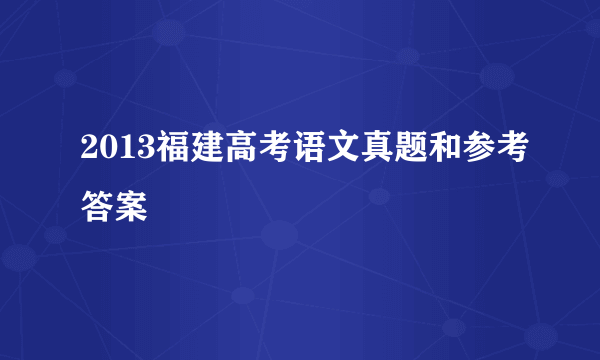 2013福建高考语文真题和参考答案